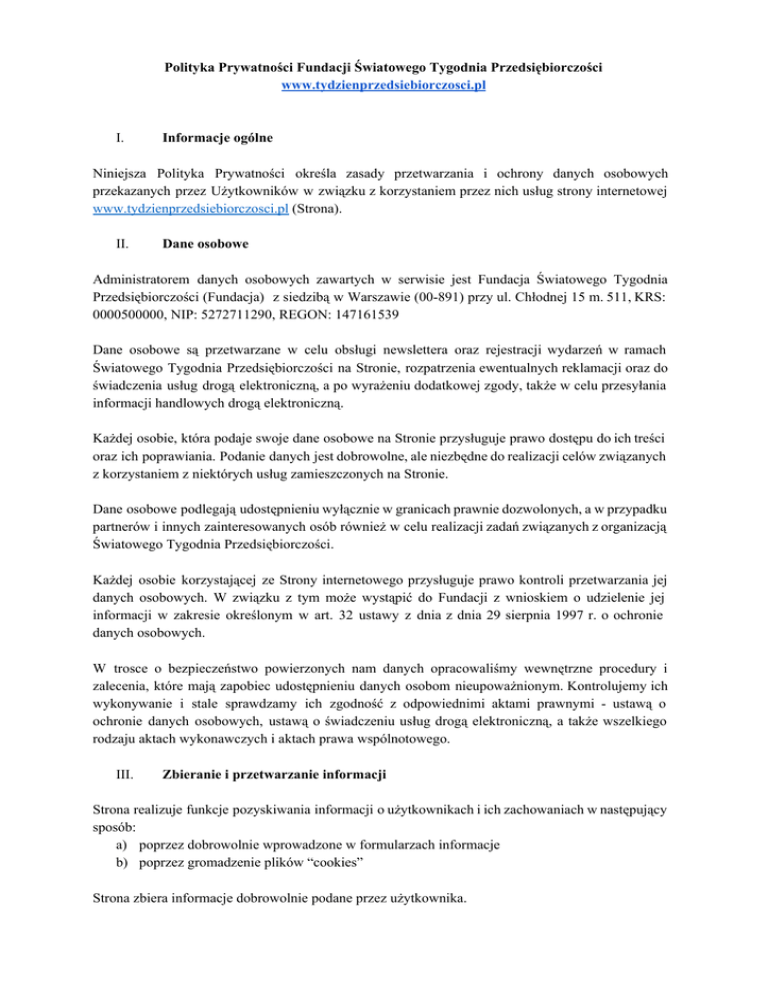 Polityka Prywatności Fundacji Światowego Tygodnia Przedsiębiorczości
www.tydzienprzedsiebiorczosci.pl

I. Informacje ogólne

Niniejsza Polityka Prywatności określa zasady przetwarzania i ochrony danych osobowych przekazanych przez Użytkowników w związku z korzystaniem przez nich usług strony internetowej www.tydzienprzedsiebiorczosci.pl (Strona).

II. Dane osobowe

Administratorem danych osobowych zawartych w serwisie jest Fundacja Światowego Tygodnia Przedsiębiorczości (Fundacja) z siedzibą w Warszawie (00-891) przy ul. Chłodnej 15 m. 511, KRS: 0000500000, NIP: 5272711290, REGON: 147161539

Dane osobowe są przetwarzane w celu obsługi newslettera oraz rejestracji wydarzeń w ramach Światowego Tygodnia Przedsiębiorczości na Stronie, rozpatrzenia ewentualnych reklamacji oraz do świadczenia usług drogą elektroniczną, a po wyrażeniu dodatkowej zgody, także w celu przesyłania informacji handlowych drogą elektroniczną.

Każdej osobie, która podaje swoje dane osobowe na Stronie przysługuje prawo dostępu do ich treści oraz ich poprawiania. Podanie danych jest dobrowolne, ale niezbędne do realizacji celów związanych z korzystaniem z niektórych usług zamieszczonych na Stronie.

Dane osobowe podlegają udostępnieniu wyłącznie w granicach prawnie dozwolonych, a w przypadku partnerów i innych zainteresowanych osób również w celu realizacji zadań związanych z organizacją Światowego Tygodnia Przedsiębiorczości.

Każdej osobie korzystającej ze Strony internetowego przysługuje prawo kontroli przetwarzania jej danych osobowych. W związku z tym może wystąpić do Fundacji z wnioskiem o udzielenie jej informacji w zakresie określonym w art. 32 ustawy z dnia z dnia 29 sierpnia 1997 r. o ochronie danych osobowych.

W trosce o bezpieczeństwo powierzonych nam danych opracowaliśmy wewnętrzne procedury i zalecenia, które mają zapobiec udostępnieniu danych osobom nieupoważnionym. Kontrolujemy ich wykonywanie i stale sprawdzamy ich zgodność z odpowiednimi aktami prawnymi - ustawą o ochronie danych osobowych, ustawą o świadczeniu usług drogą elektroniczną, a także wszelkiego rodzaju aktach wykonawczych i aktach prawa wspólnotowego.

III. Zbieranie i przetwarzanie informacji

Strona realizuje funkcje pozyskiwania informacji o użytkownikach i ich zachowaniach w następujący sposób:
a) poprzez dobrowolnie wprowadzone w formularzach informacje
b) poprzez gromadzenie plików “cookies”

Strona zbiera informacje dobrowolnie podane przez użytkownika.